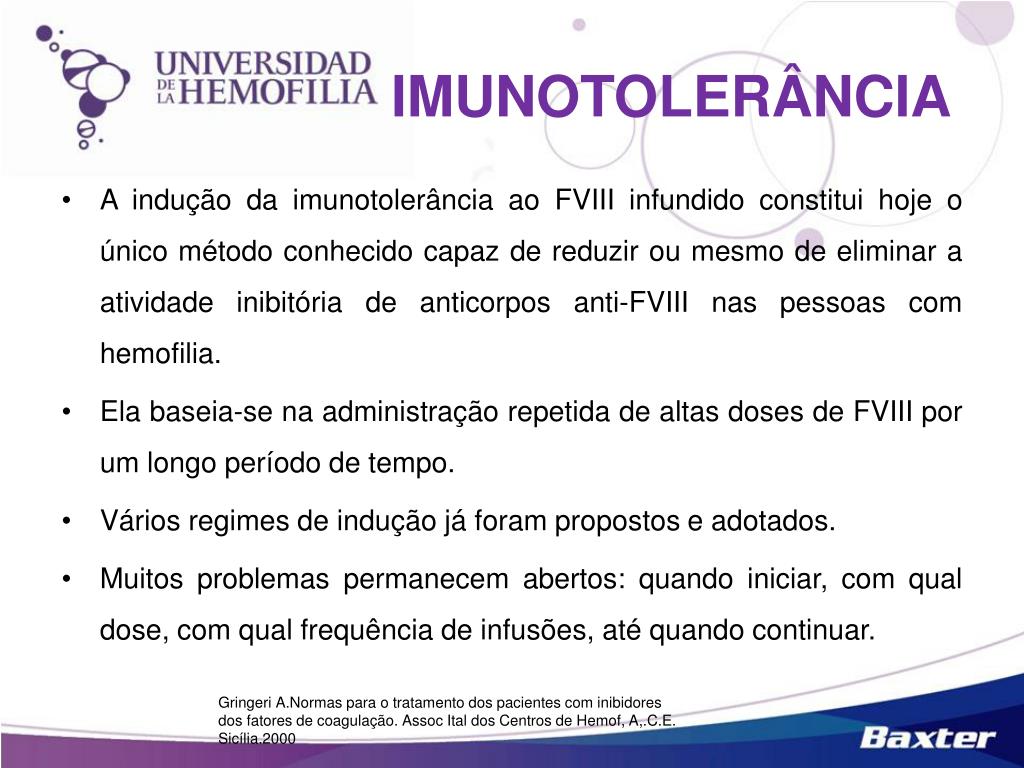 UNIVERSIDAD DE LA HEMOFILIA

IMUNOTOLERÂNCIA

• A indução da imunotolerância ao FVIII infundido constitui hoje o único método conhecido capaz de reduzir ou mesmo de eliminar a atividade inibitória de anticorpos anti-FVIII nas pessoas com hemofilia.

• Ela baseia-se na administração repetida de altas doses de FVIII por um longo período de tempo.

• Vários regimes de indução já foram propostos e adotados.

• Muitos problemas permanecem abertos: quando iniciar, com qual dose, com qual frequência de infusões, até quando continuar.

Gringeri A.Normas para o tratamento dos pacientes com inibidores dos fatores de coagulação. Assoc Ital dos Centros de Hemof, A,.C.E. Sicília.2000

Baxter